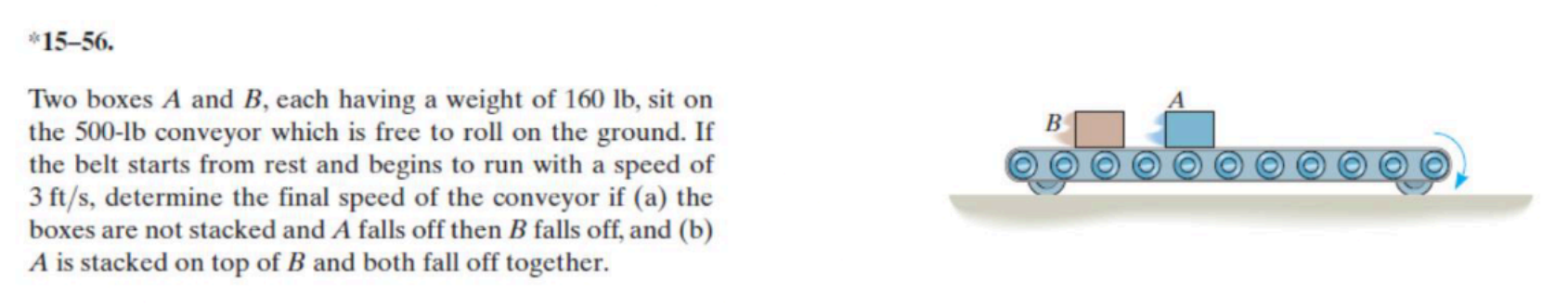 *15–56.

Two boxes $A$ and $B$, each having a weight of 160 lb, sit on the 500-lb conveyor which is free to roll on the ground. If the belt starts from rest and begins to run with a speed of 3 ft/s, determine the final speed of the conveyor if (a) the boxes are not stacked and $A$ falls off then $B$ falls off, and (b) $A$ is stacked on top of $B$ and both fall off together.

$B$

$A$